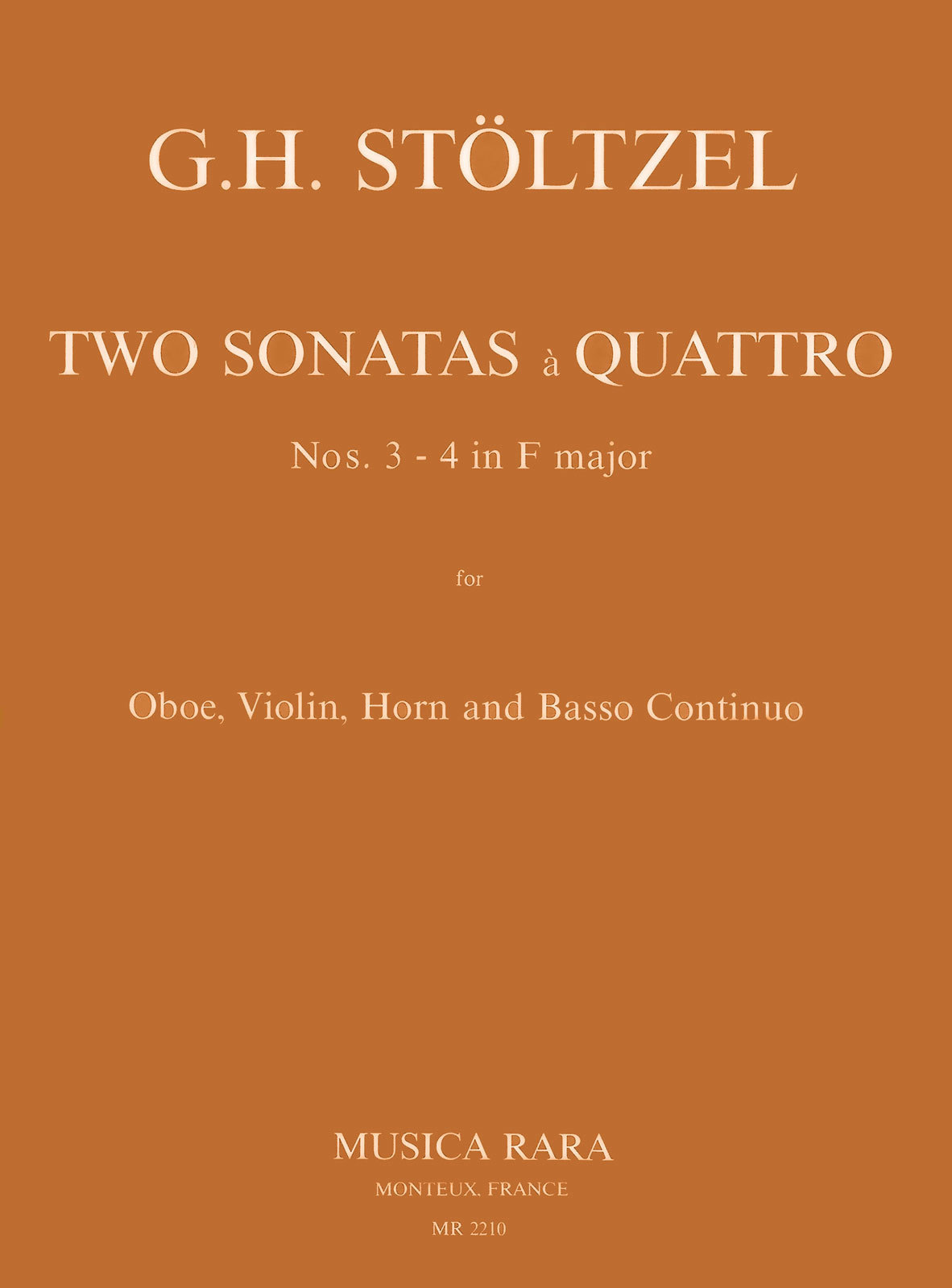 G.H. STÖLTZEL

TWO SONATAS à QUATTRO

Nos. 3 - 4 in F major

for

Oboe, Violin, Horn and Basso Continuo

MUSICA RARA

MONTEUX, FRANCE

MR 2210